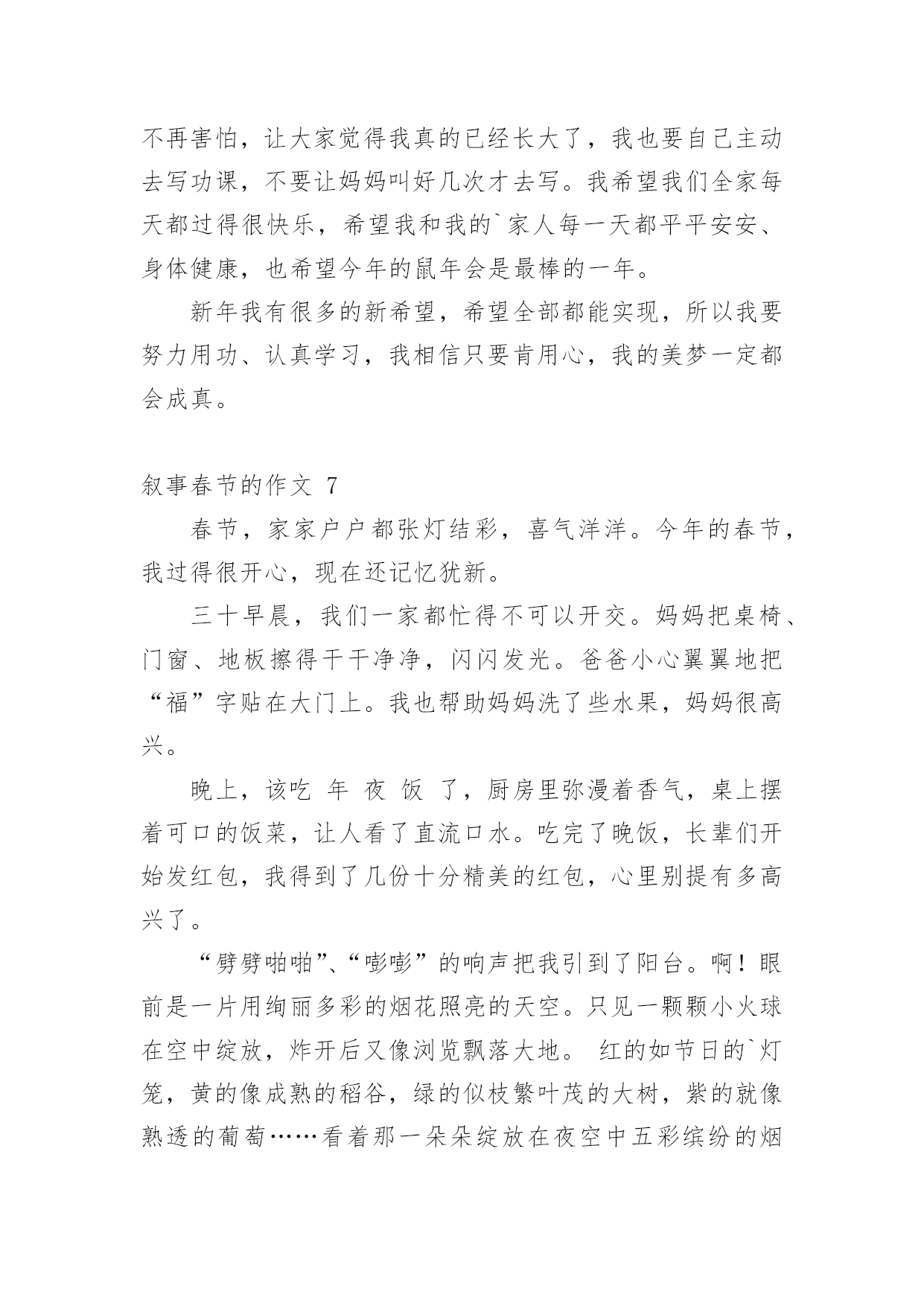 不再害怕，让大家觉得我真的已经长大了，我也要自己主动去写功课，不要让妈妈叫好几次才去写。我希望我们全家每天都过得很快乐，希望我和我的`家人每一天都平平安安、身体健康，也希望今年的鼠年会是最棒的一年。

新年我有很多的新希望，希望全部都能实现，所以我要努力用功、认真学习，我相信只要肯用心，我的美梦一定都会成真。

叙事春节的作文 7

春节，家家户户都张灯结彩，喜气洋洋。今年的春节，我过得很开心，现在还记忆犹新。

三十早晨，我们一家都忙得不可以开交。妈妈把桌椅、门窗、地板擦得干干净净，闪闪发光。爸爸小心翼翼地把“福”字贴在大门上。我也帮助妈妈洗了些水果，妈妈很高兴。

晚上，该吃 年 夜 饭 了，厨房里弥漫着香气，桌上摆着可口的饭菜，让人看了直流口水。吃完了晚饭，长辈们开始发红包，我得到了几份十分精美的红包，心里别提有多高兴了。

“劈劈啪啪”、“嘭嘭”的响声把我引到了阳台。啊！眼前是一片用绚丽多彩的烟花照亮的天空。只见一颗颗小火球在空中绽放，炸开后又像浏览飘落大地。 红的如节日的`灯笼，黄的像成熟的稻谷，绿的似枝繁叶茂的大树，紫的就像熟透的葡萄……看着那一朵朵绽放在夜空中五彩缤纷的烟